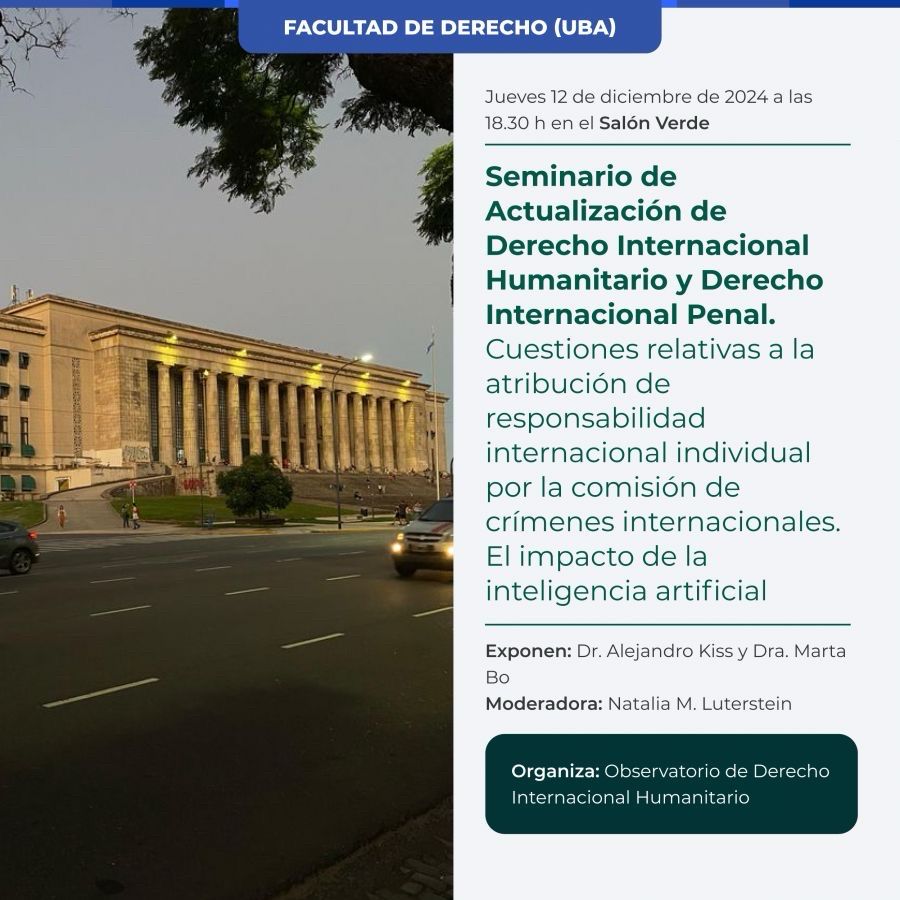 FACULTAD DE DERECHO (UBA)

Jueves 12 de diciembre de 2024 a las 18.30 h en el Salón Verde

Seminario de Actualización de Derecho Internacional Humanitario y Derecho Internacional Penal.
Cuestiones relativas a la atribución de responsabilidad internacional individual por la comisión de crímenes internacionales. El impacto de la inteligencia artificial

Exponen: Dr. Alejandro Kiss y Dra. Marta Bo
Moderadora: Natalia M. Luterstein

Organiza: Observatorio de Derecho Internacional Humanitario